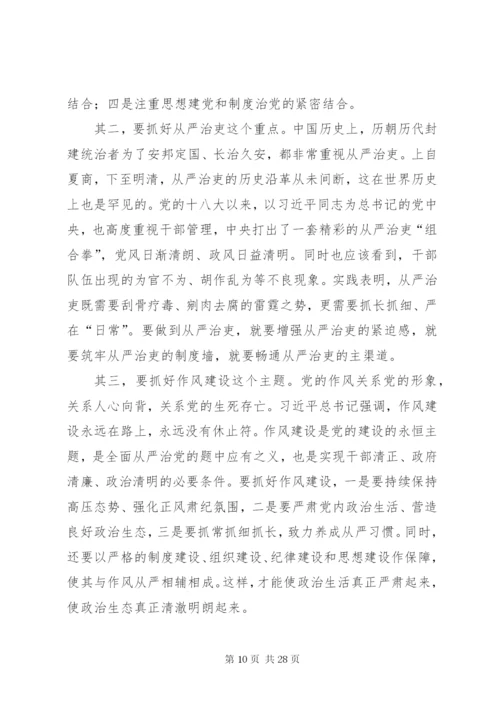 结合；四是注重思想建党和制度治党的紧密结合。

其二，要抓好从严治吏这个重点。中国历史上，历朝历代封建统治者为了安邦定国、长治久安，都非常重视从严治吏。上自夏商，下至明清，从严治吏的历史沿革从未间断，这在世界历史上也是罕见的。党的十八大以来，以习近平同志为总书记的党中央，也高度重视干部管理，中央打出了一套精彩的从严治吏“组合拳”，党风日渐清朗、政风日益清明。同时也应该看到，干部队伍出现的为官不为、胡作乱为等不良现象。实践表明，从严治吏既需要刮骨疗毒、剜肉去腐的雷霆之势，更需要抓长抓细、严在“日常”。要做到从严治吏，就要增强从严治吏的紧迫感，就要筑牢从严治吏的制度墙，就要畅通从严治吏的主渠道。

其三，要抓好作风建设这个主题。党的作风关系党的形象，关系人心向背，关系党的生死存亡。习近平总书记强调，作风建设永远在路上，永远没有休止符。作风建设是党的建设的永恒主题，是全面从严治党的题中应有之义，也是实现干部清正、政府清廉、政治清明的必要条件。要抓好作风建设，一是要持续保持高压态势、强化正风肃纪氛围，二是要严肃党内政治生活、营造良好政治生态，三是要抓常抓细抓长，致力养成从严习惯。同时，还要以严格的制度建设、组织建设、纪律建设和思想建设作保障，使其与作风从严相辅相成。这样，才能使政治生活真正严肃起来，使政治生态真正清澈明朗起来。

第 10 页 共 28 页